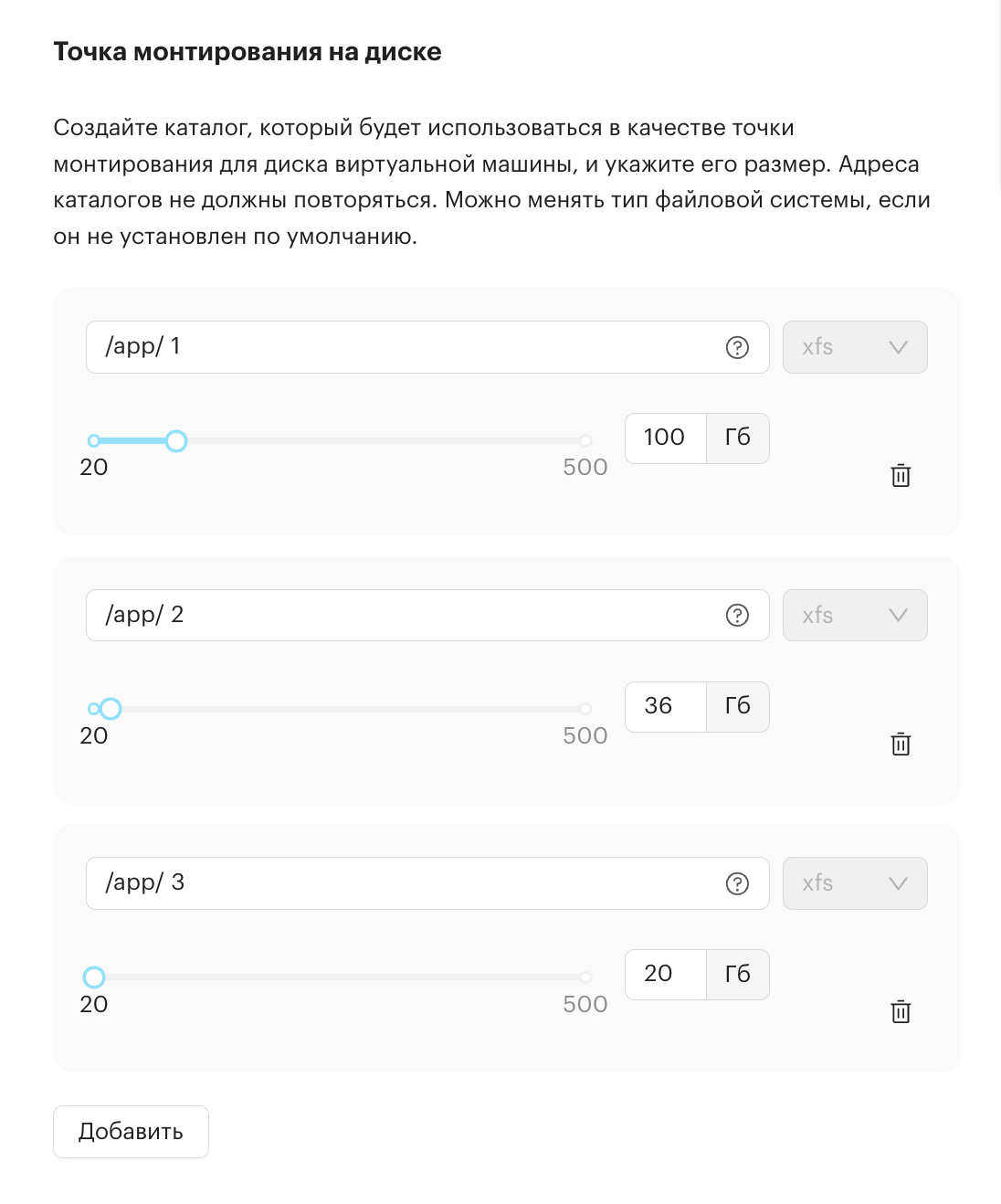 Точка монтирования на диске

Создайте каталог, который будет использоваться в качестве точки монтирования для диска виртуальной машины, и укажите его размер. Адреса каталогов не должны повторяться. Можно менять тип файловой системы, если он не установлен по умолчанию.

/app/ 1

xfs

20

500

100

Гб

/app/ 2

xfs

20

500

36

Гб

/app/ 3

xfs

20

500

20

Гб

Добавить